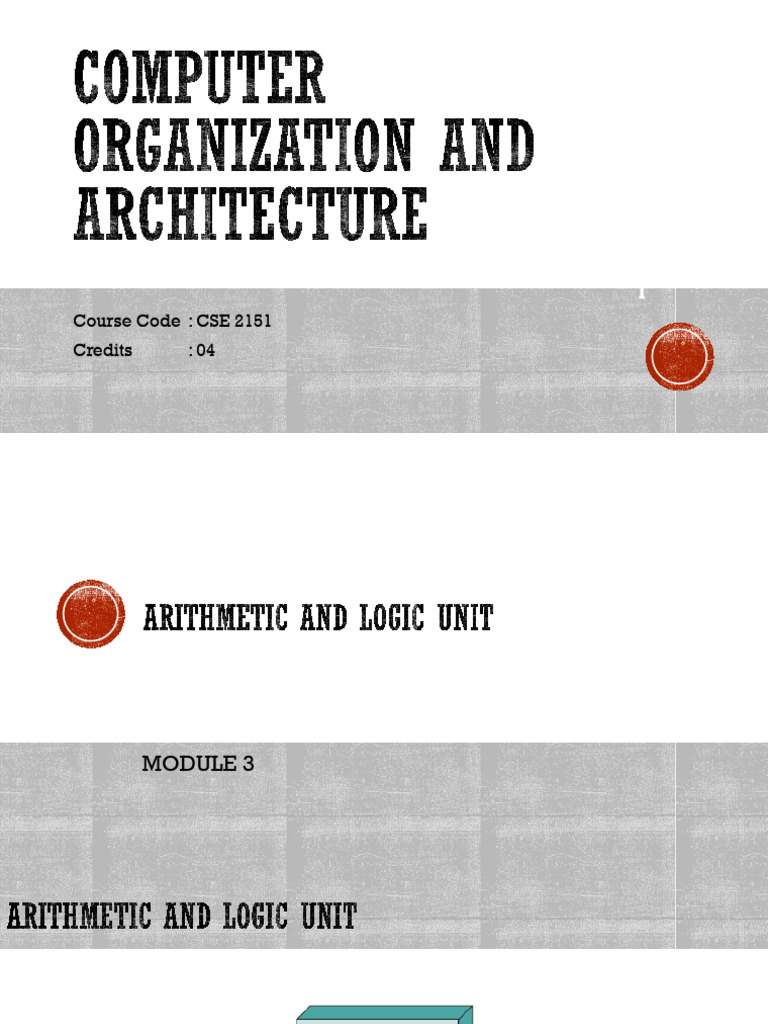 COMPUTER ORGANIZATION AND ARCHITECTURE

1

Course Code : CSE 2151
Credits : 04

ARITHMETIC AND LOGIC UNIT

MODULE 3

ARITHMETIC AND LOGIC UNIT